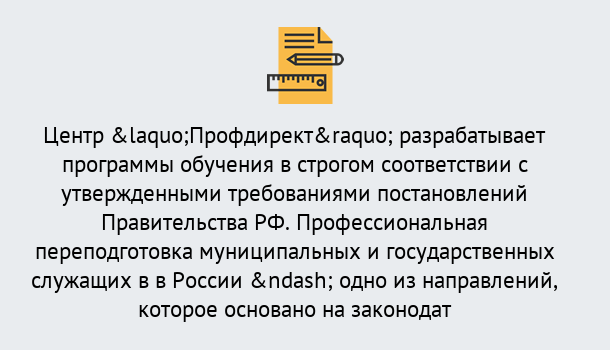 Центр &laquo;Профдирект&raquo; разрабатывает программы обучения в строгом соответствии с утвержденными требованиями постановлений Правительства РФ. Профессиональная переподготовка муниципальных и государственных служащих в в России &ndash; одно из направлений, которое основано на законодат